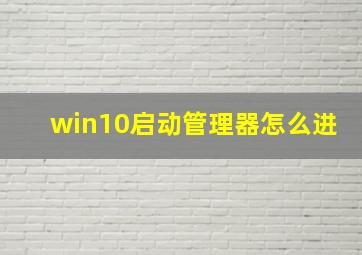 win10启动管理器怎么进